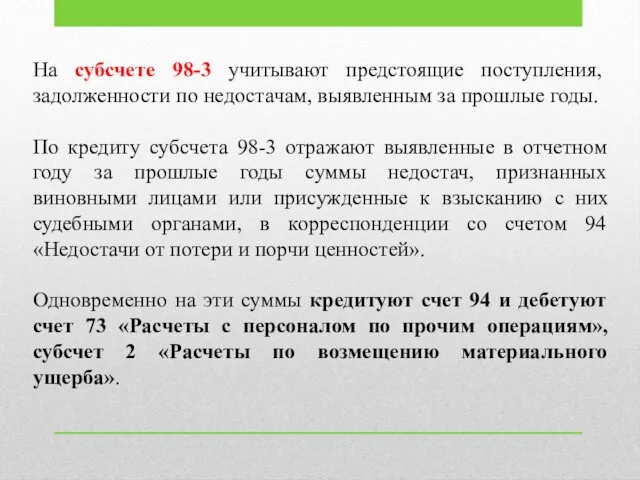 На субсчете 98-3 учитывают предстоящие поступления, задолженности по недостачам, выявленным за прошлые годы.

По кредиту субсчета 98-3 отражают выявленные в отчетном году за прошлые годы суммы недостач, признанных виновными лицами или присужденные к взысканию с них судебными органами, в корреспонденции со счетом 94 «Недостачи от потери и порчи ценностей».

Одновременно на эти суммы кредитуют счет 94 и дебетуют счет 73 «Расчеты с персоналом по прочим операциям», субсчет 2 «Расчеты по возмещению материального ущерба».